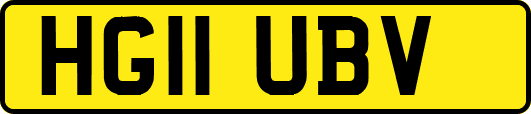 HG11 UBV